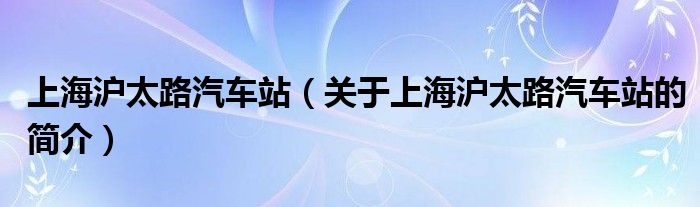 上海沪太路汽车站（关于上海沪太路汽车站的简介）